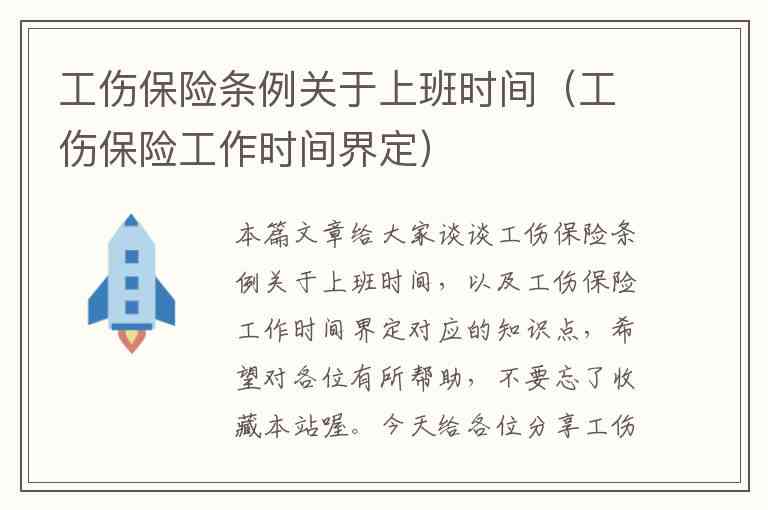 工伤保险条例关于上班时间（工伤保险工作时间界定）

本篇文章给大家谈谈工伤保险条例关于上班时间，以及工伤保险工作时间界定对应的知识点，希望对各位有所帮助，不要忘了收藏本站喔。今天给各位分享工伤